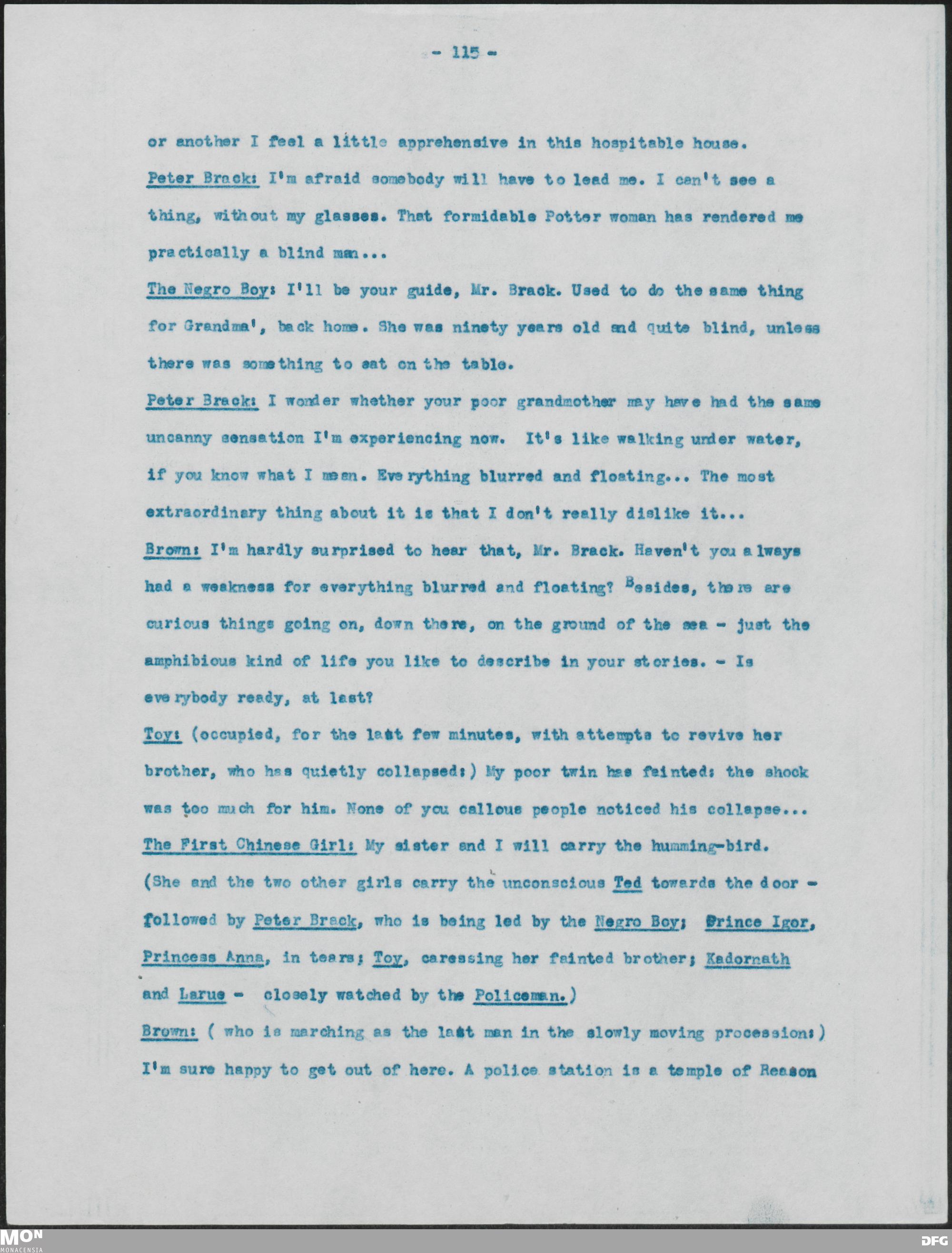 - 115 -

or another I feel a little apprehensive in this hospitable house.

Peter Brack: I'm afraid somebody will have to lead me. I can't see a thing, without my glasses. That formidable Potter woman has rendered me practically a blind man...

The Negro Boy: I'll be your guide, Mr. Brack. Used to do the same thing for Grandma', back home. She was ninety years old and quite blind, unless there was something to eat on the table.

Peter Brack: I wonder whether your poor grandmother may have had the same uncanny sensation I'm experiencing now. It's like walking under water, if you know what I mean. Everything blurred and floating... The most extraordinary thing about it is that I don't really dislike it...

Brown: I'm hardly surprised to hear that, Mr. Brack. Haven't you always had a weakness for everything blurred and floating? Besides, there are curious things going on, down there, on the ground of the sea - just the amphibious kind of life you like to describe in your stories. - Is everybody ready, at last?

Toy: (occupied, for the last few minutes, with attempts to revive her brother, who has quietly collapsed:) My poor twin has fainted: the shock was too much for him. None of you callous people noticed his collapse...

The First Chinese Girl: My sister and I will carry the humming-bird. (She and the two other girls carry the unconscious Ted towards the door - followed by Peter Brack, who is being led by the Negro Boy; Prince Igor, Princess Anna, in tears; Toy, caressing her fainted brother; Kadornath and Larue - closely watched by the Policeman.)

Brown: ( who is marching as the last man in the slowly moving procession:) I'm sure happy to get out of here. A police station is a temple of Reason

MON
MONACENSIA

DFG